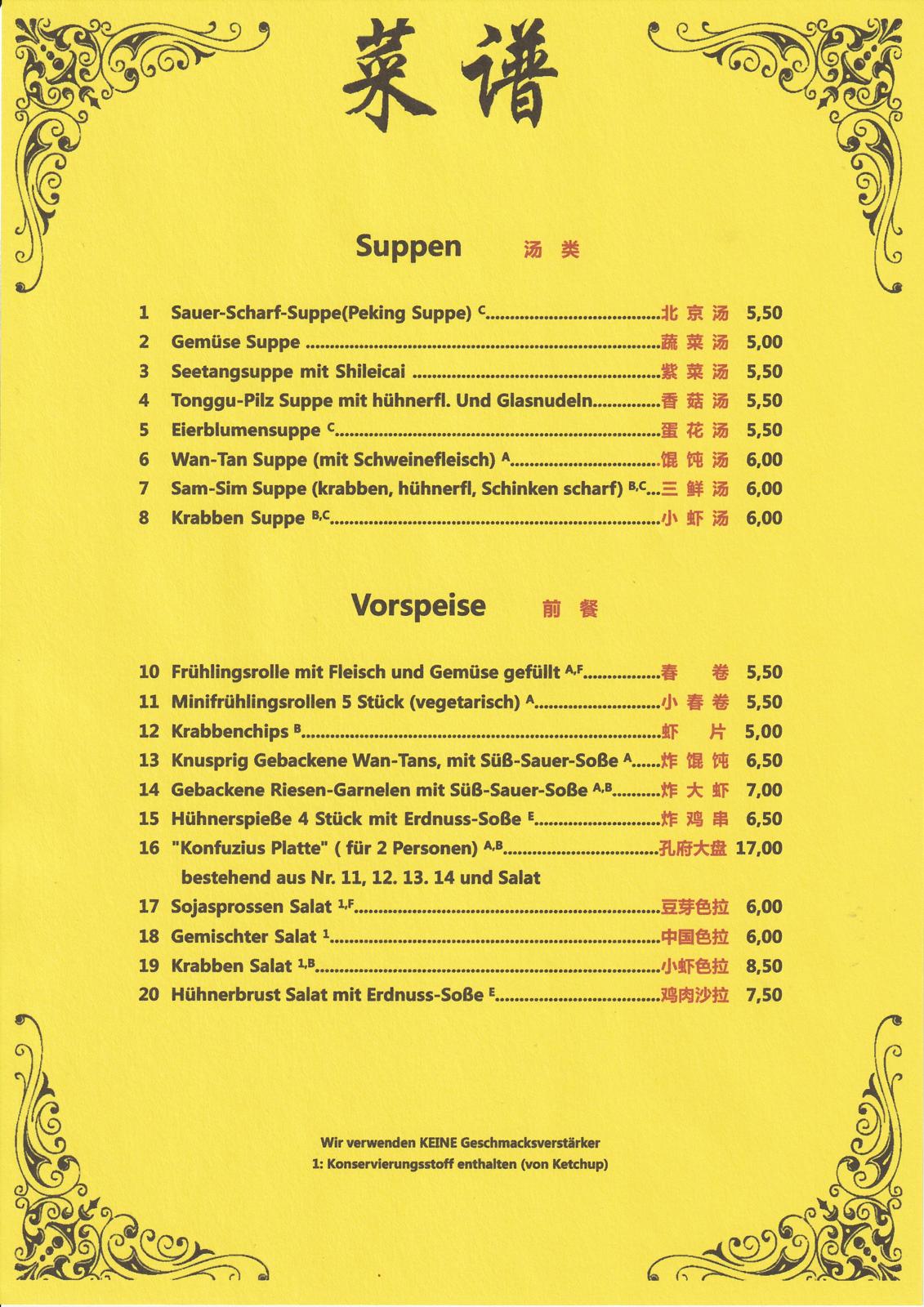 菜谱

Suppen 汤类

1 Sauer-Scharf-Suppe(Peking Suppe) $^{C}$ 北京汤 5,50
2 Gemüse Suppe 蔬菜汤 5,00
3 Seetangsuppe mit Shileicai 紫菜汤 5,50
4 Tonggu-Pilz Suppe mit hühnerfl. Und Glasnudeln 香菇汤 5,50
5 Eierblumensuppe $^{C}$ 蛋花汤 5,50
6 Wan-Tan Suppe (mit Schweinefleisch) $^{A}$ 馄饨汤 6,00
7 Sam-Sim Suppe (krabben, hühnerfl, Schinken scharf) $^{B,C}$ 三鲜汤 6,00
8 Krabben Suppe $^{B,C}$ 小虾汤 6,00

Vorspeise 前餐

10 Frühlingsrolle mit Fleisch und Gemüse gefüllt $^{A,F}$ 春卷 5,50
11 Minifrühlingsrollen 5 Stück (vegetarisch) $^{A}$ 小春卷 5,50
12 Krabbenchips $^{B}$ 虾片 5,00
13 Knusprig Gebackene Wan-Tans, mit Süß-Sauer-Soße $^{A}$ 炸馄饨 6,50
14 Gebackene Riesen-Garnelen mit Süß-Sauer-Soße $^{A,B}$ 炸大虾 7,00
15 Hühnerspieße 4 Stück mit Erdnuss-Soße $^{E}$ 炸鸡串 6,50
16 "Konfuzius Platte" ( für 2 Personen) $^{A,B}$ 孔府大盘 17,00
bestehend aus Nr. 11, 12. 13. 14 und Salat
17 Sojasprossen Salat $^{1,F}$ 豆芽色拉 6,00
18 Gemischter Salat $^{1}$ 中国色拉 6,00
19 Krabben Salat $^{1,B}$ 小虾色拉 8,50
20 Hühnerbrust Salat mit Erdnuss-Soße $^{E}$ 鸡肉沙拉 7,50

Wir verwenden KEINE Geschmacksverstärker
1: Konservierungsstoff enthalten (von Ketchup)